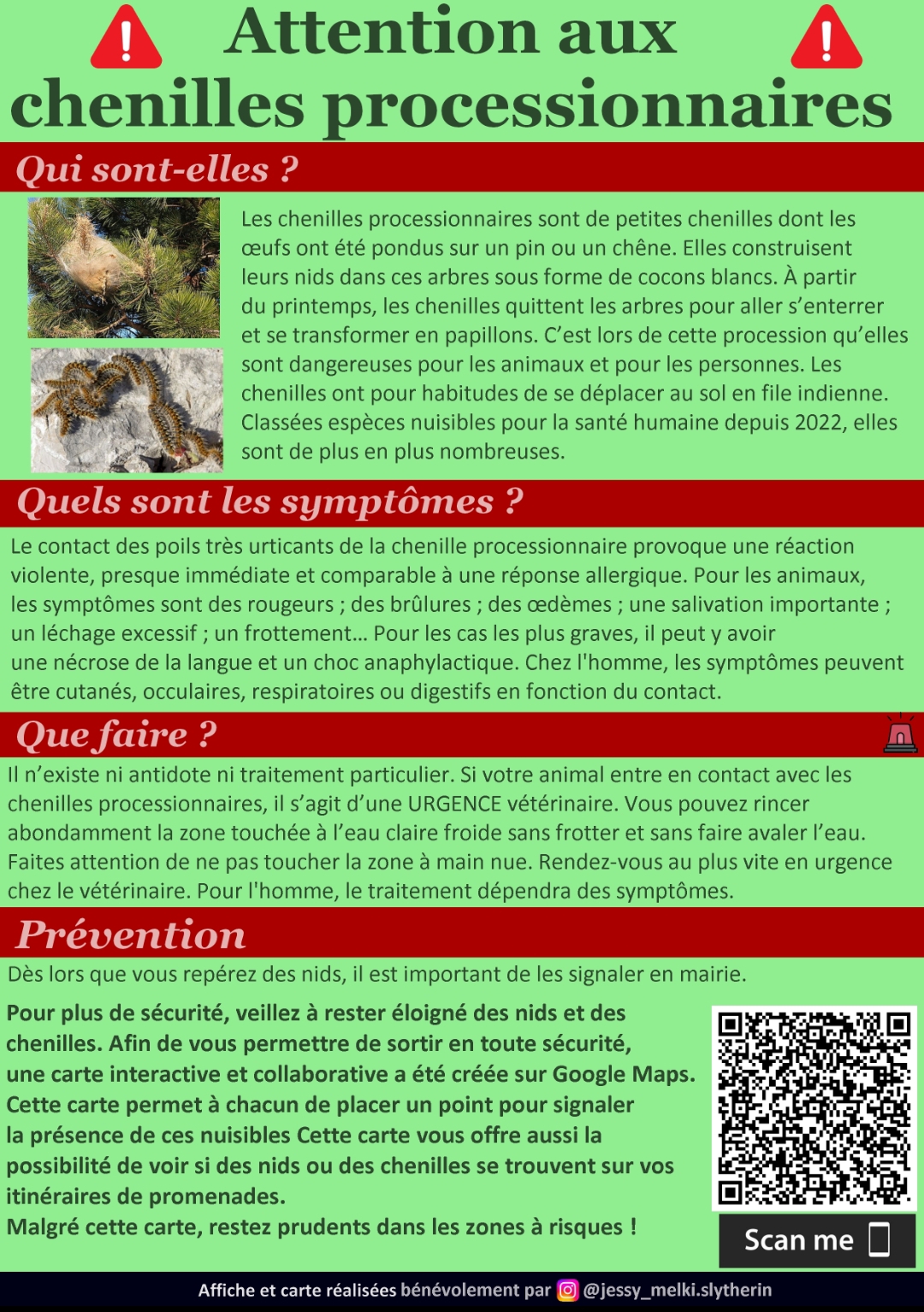 Attention aux chenilles processionnaires

Qui sont-elles ?

Les chenilles processionnaires sont de petites chenilles dont les œufs ont été pondus sur un pin ou un chêne. Elles construisent leurs nids dans ces arbres sous forme de cocons blancs. À partir du printemps, les chenilles quittent les arbres pour aller s'enterrer et se transformer en papillons. C'est lors de cette procession qu'elles sont dangereuses pour les animaux et pour les personnes. Les chenilles ont pour habitudes de se déplacer au sol en file indienne. Classées espèces nuisibles pour la santé humaine depuis 2022, elles sont de plus en plus nombreuses.

Quels sont les symptômes ?

Le contact des poils très urticants de la chenille processionnaire provoque une réaction violente, presque immédiate et comparable à une réponse allergique. Pour les animaux, les symptômes sont des rougeurs ; des brûlures ; des œdèmes ; une salivation importante ; un léchage excessif ; un frottement... Pour les cas les plus graves, il peut y avoir une nécrose de la langue et un choc anaphylactique. Chez l'homme, les symptômes peuvent être cutanés, occulaires, respiratoires ou digestifs en fonction du contact.

Que faire ?

Il n'existe ni antidote ni traitement particulier. Si votre animal entre en contact avec les chenilles processionnaires, il s'agit d'une URGENCE vétérinaire. Vous pouvez rincer abondamment la zone touchée à l'eau claire froide sans frotter et sans faire avaler l'eau. Faites attention de ne pas toucher la zone à main nue. Rendez-vous au plus vite en urgence chez le vétérinaire. Pour l'homme, le traitement dépendra des symptômes.

Prévention

Dès lors que vous repérez des nids, il est important de les signaler en mairie.

Pour plus de sécurité, veillez à rester éloigné des nids et des chenilles. Afin de vous permettre de sortir en toute sécurité, une carte interactive et collaborative a été créée sur Google Maps. Cette carte permet à chacun de placer un point pour signaler la présence de ces nuisibles Cette carte vous offre aussi la possibilité de voir si des nids ou des chenilles se trouvent sur vos itinéraires de promenades.
Malgré cette carte, restez prudents dans les zones à risques !

Scan me

Affiche et carte réalisées bénévolement par @jessy_melki.slytherin